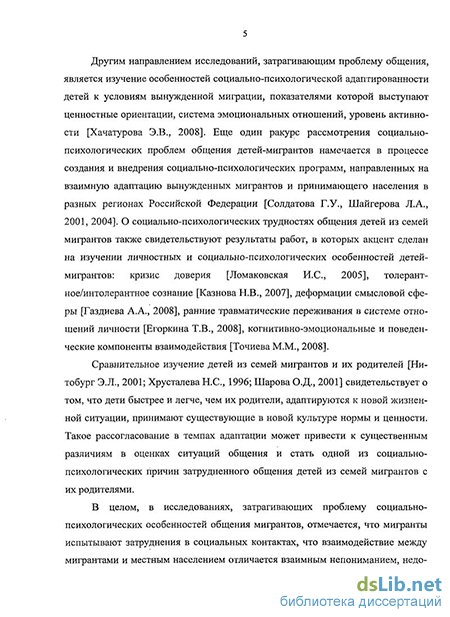 5

Другим направлением исследований, затрагивающим проблему общения, является изучение особенностей социально-психологической адаптированности детей к условиям вынужденной миграции, показателями которой выступают ценностные ориентации, система эмоциональных отношений, уровень активности [Хачатурова Э.В., 2008]. Еще один ракурс рассмотрения социально-психологических проблем общения детей-мигрантов намечается в процессе создания и внедрения социально-психологических программ, направленных на взаимную адаптацию вынужденных мигрантов и принимающего населения в разных регионах Российской Федерации [Солдатова Г.У., Шайгерова Л.А., 2001, 2004]. О социально-психологических трудностях общения детей из семей мигрантов также свидетельствуют результаты работ, в которых акцент сделан на изучении личностных и социально-психологических особенностей детей-мигрантов: кризис доверия [Ломаковская И.С., 2005], толерантное/интолерантное сознание [Казнова Н.В., 2007], деформации смысловой сферы [Газдиева А.А., 2008], ранние травматические переживания в системе отношений личности [Егоркина Т.В., 2008], когнитивно-эмоциональные и поведенческие компоненты взаимодействия [Точиева М.М., 2008].

Сравнительное изучение детей из семей мигрантов и их родителей [Нитобург Э.Л., 2001; Хрусталева Н.С., 1996; Шарова О.Д., 2001] свидетельствует о том, что дети быстрее и легче, чем их родители, адаптируются к новой жизненной ситуации, принимают существующие в новой культуре нормы и ценности. Такое рассогласование в темпах адаптации может привести к существенным различиям в оценках ситуаций общения и стать одной из социально-психологических причин затрудненного общения детей из семей мигрантов с их родителями.

В целом, в исследованиях, затрагивающих проблему социально-психологических особенностей общения мигрантов, отмечается, что мигранты испытывают затруднения в социальных контактах, что взаимодействие между мигрантами и местным населением отличается взаимным непониманием, недо-

dsLib.net
библиотека диссертаций